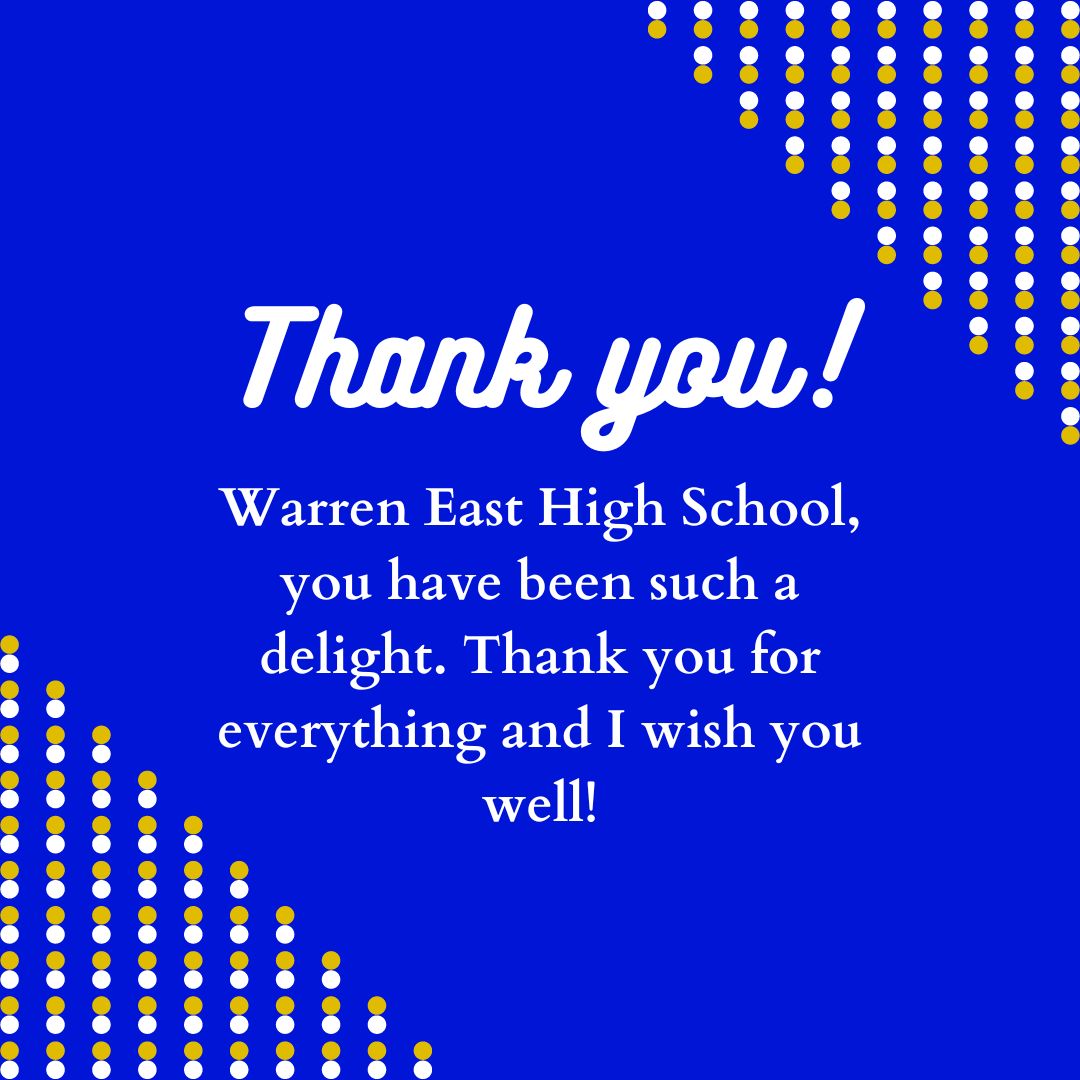 Thank you!

Warren East High School, you have been such a delight. Thank you for everything and I wish you well!